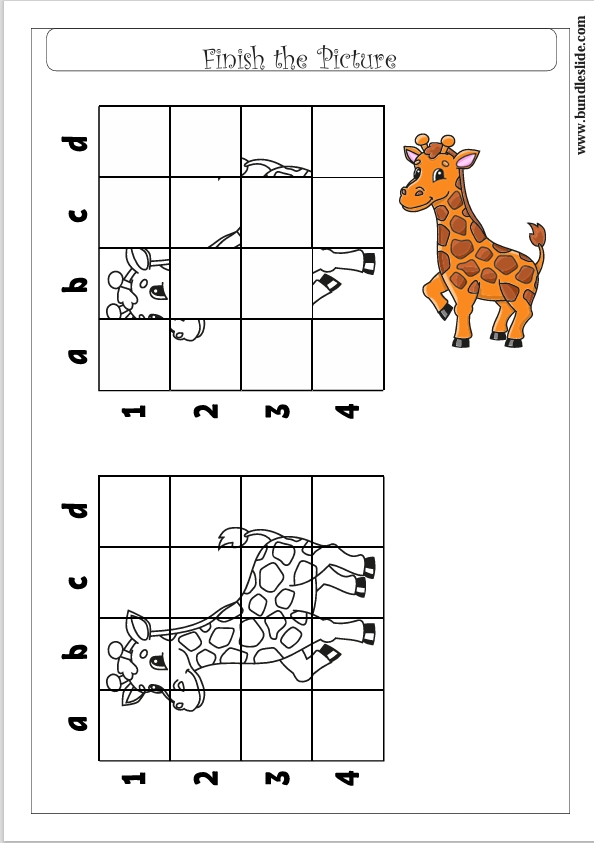 Finish the Picture

d
c
b
a

1
2
3
4

d
c
b
a

1
2
3
4

www.bundleslide.com